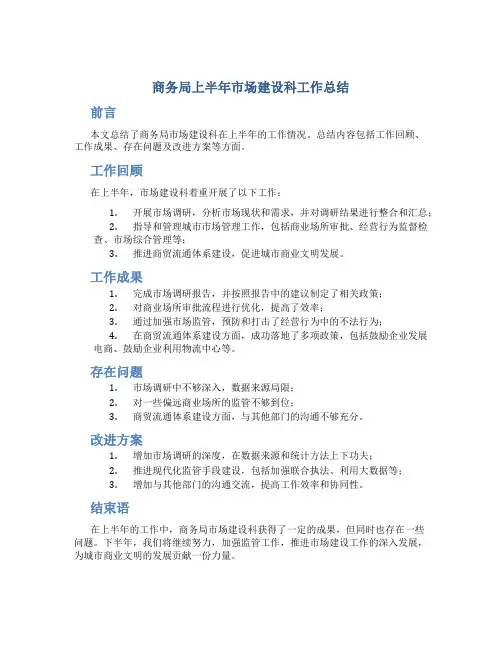 商务局上半年市场建设科工作总结

前言

本文总结了商务局市场建设科在上半年的工作情况。总结内容包括工作回顾、工作成果、存在问题及改进方案等方面。

工作回顾

在上半年，市场建设科着重开展了以下工作：

1. 开展市场调研，分析市场现状和需求，并对调研结果进行整合和汇总；
2. 指导和管理城市市场管理工作，包括商业场所审批、经营行为监督检查、市场综合管理等；
3. 推进商贸流通体系建设，促进城市商业文明发展。

工作成果

1. 完成市场调研报告，并按照报告中的建议制定了相关政策；
2. 对商业场所审批流程进行优化，提高了效率；
3. 通过加强市场监管，预防和打击了经营行为中的不法行为；
4. 在商贸流通体系建设方面，成功落地了多项政策，包括鼓励企业发展电商、鼓励企业利用物流中心等。

存在问题

1. 市场调研中不够深入，数据来源局限；
2. 对一些偏远商业场所的监管不够到位；
3. 商贸流通体系建设方面，与其他部门的沟通不够充分。

改进方案

1. 增加市场调研的深度，在数据来源和统计方法上下功夫；
2. 推进现代化监管手段建设，包括加强联合执法、利用大数据等；
3. 增加与其他部门的沟通交流，提高工作效率和协同性。

结束语

在上半年的工作中，商务局市场建设科获得了一定的成果，但同时也存在一些问题。下半年，我们将继续努力，加强监管工作，推进市场建设工作的深入发展，为城市商业文明的发展贡献一份力量。